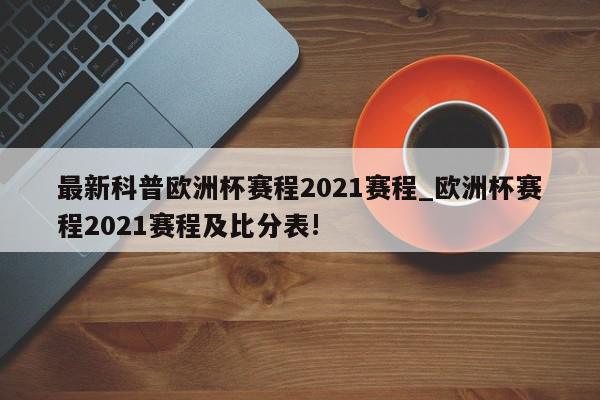 最新科普欧洲杯赛程2021赛程_欧洲杯赛程2021赛程及比分表!